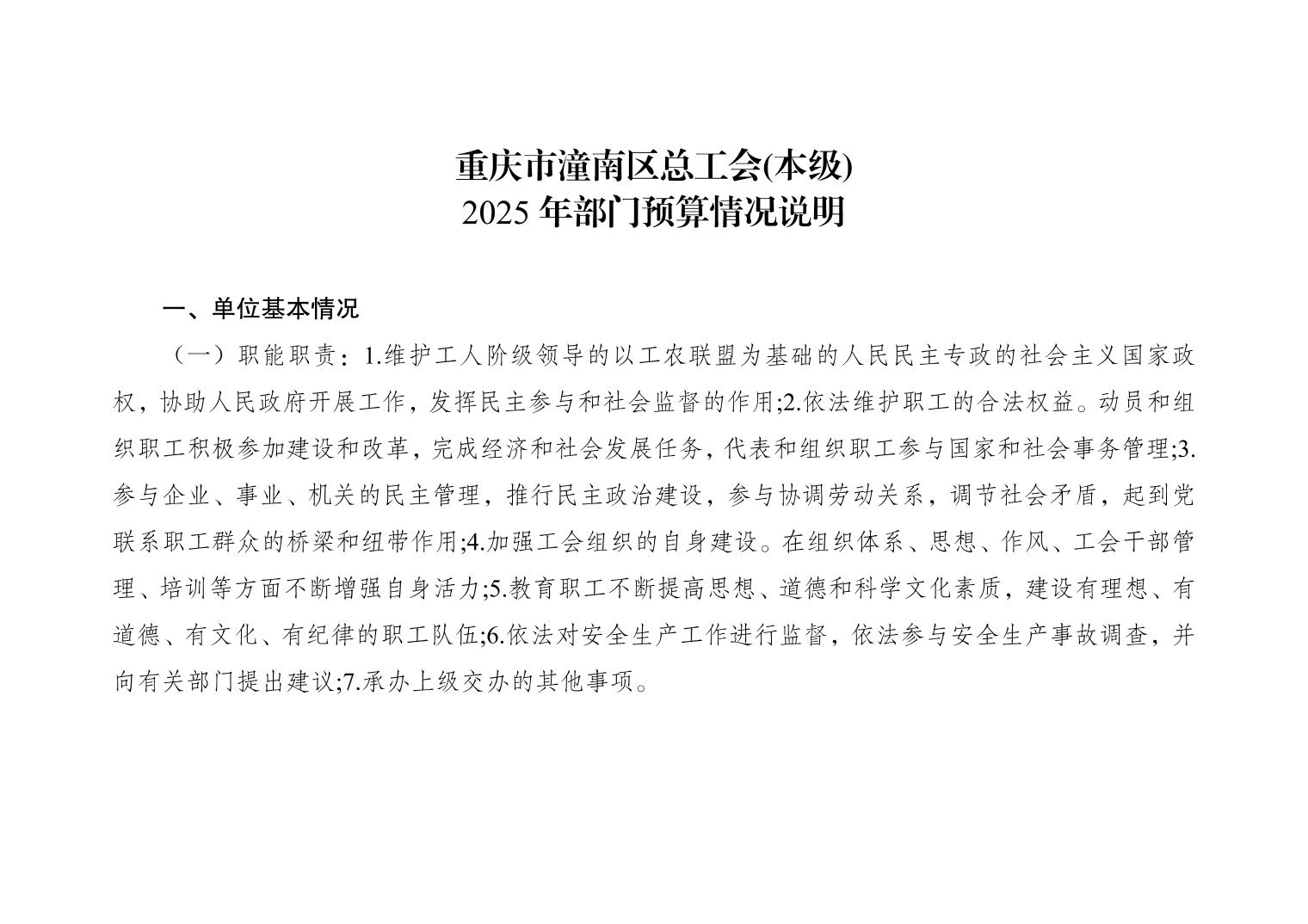 重庆市潼南区总工会(本级)
2025 年部门预算情况说明

一、单位基本情况

（一）职能职责：1.维护工人阶级领导的以工农联盟为基础的人民民主专政的社会主义国家政权，协助人民政府开展工作，发挥民主参与和社会监督的作用;2.依法维护职工的合法权益。动员和组织职工积极参加建设和改革，完成经济和社会发展任务，代表和组织职工参与国家和社会事务管理;3.参与企业、事业、机关的民主管理，推行民主政治建设，参与协调劳动关系，调节社会矛盾，起到党联系职工群众的桥梁和纽带作用;4.加强工会组织的自身建设。在组织体系、思想、作风、工会干部管理、培训等方面不断增强自身活力;5.教育职工不断提高思想、道德和科学文化素质，建设有理想、有道德、有文化、有纪律的职工队伍;6.依法对安全生产工作进行监督，依法参与安全生产事故调查，并向有关部门提出建议;7.承办上级交办的其他事项。